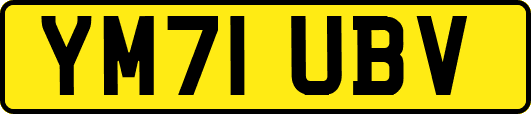 YM71 UBV